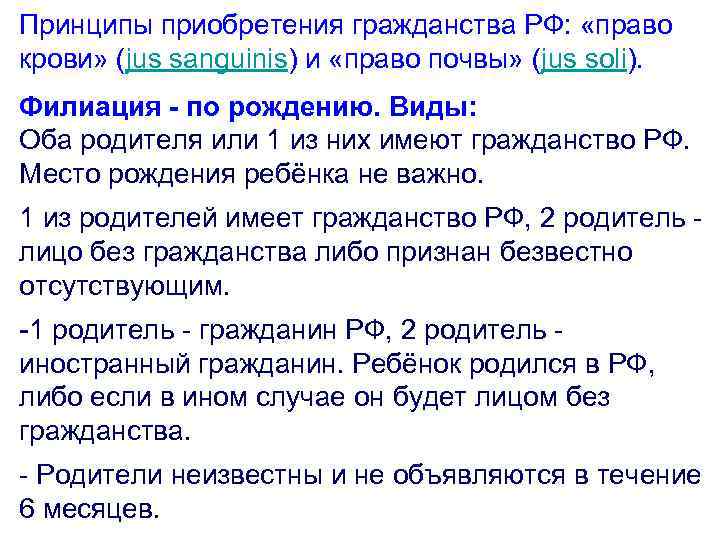 Принципы приобретения гражданства РФ: «право крови» (jus sanguinis) и «право почвы» (jus soli).

Филиация - по рождению. Виды:
Оба родителя или 1 из них имеют гражданство РФ. Место рождения ребёнка не важно.

1 из родителей имеет гражданство РФ, 2 родитель - лицо без гражданства либо признан безвестно отсутствующим.

-1 родитель - гражданин РФ, 2 родитель - иностранный гражданин. Ребёнок родился в РФ, либо если в ином случае он будет лицом без гражданства.

- Родители неизвестны и не объявляются в течение 6 месяцев.